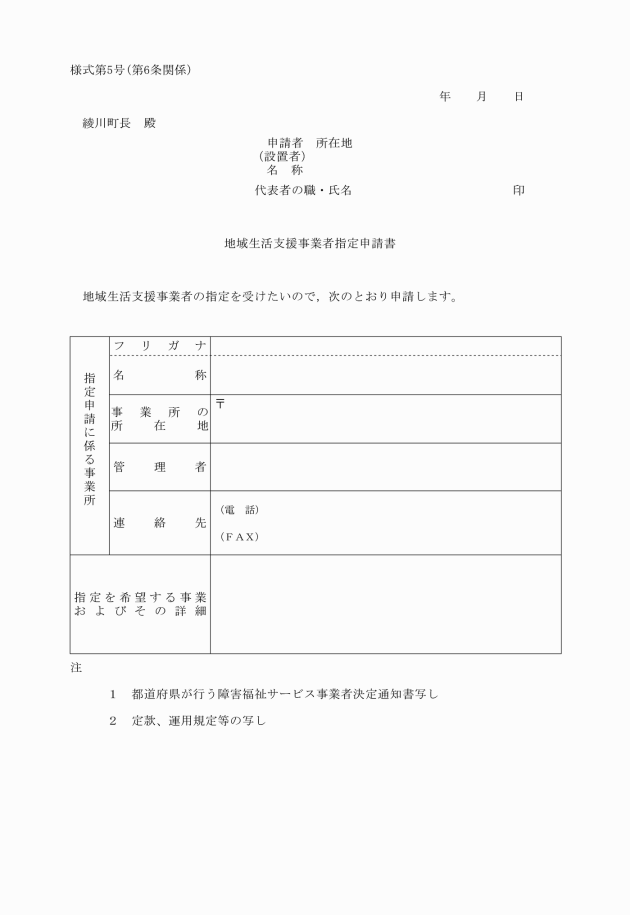 様式第5号（第6条関係）

年　　月　　日

綾川町長　殿

申請者　所在地
（設置者）
名　称
代表者の職・氏名　　　　　　　　　　印

地域生活支援事業者指定申請書

地域生活支援事業者の指定を受けたいので，次のとおり申請します。

| 指定申請に係る事業所 | フリガナ | |
|---|---|---|
| | 名　称 | |
| | 事業所の所在地 | 〒 |
| | 管理者 | |
| | 連絡先 | （電　話）<br>（ＦＡＸ） |
| 指定を希望する事業およびその詳細 | | |

注

1　都道府県が行う障害福祉サービス事業者決定通知書写し

2　定款、運用規定等の写し